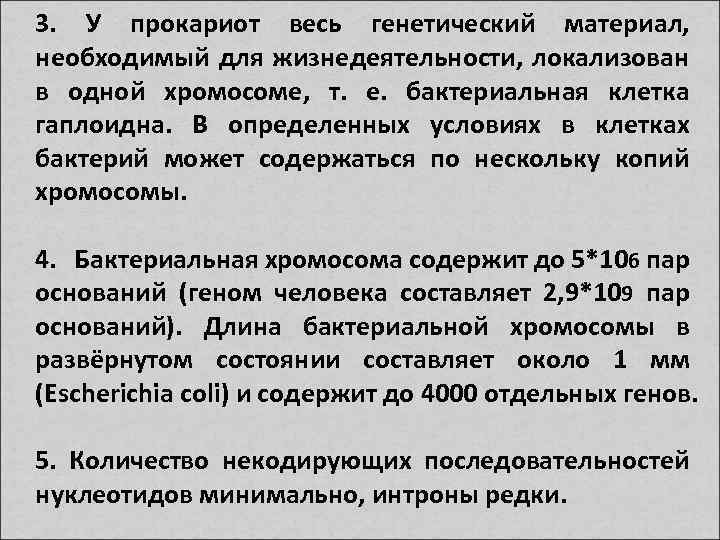 3. У прокариот весь генетический материал, необходимый для жизнедеятельности, локализован в одной хромосоме, т. е. бактериальная клетка гаплоидна. В определенных условиях в клетках бактерий может содержаться по нескольку копий хромосомы.

4. Бактериальная хромосома содержит до 5*106 пар оснований (геном человека составляет 2,9*109 пар оснований). Длина бактериальной хромосомы в развёрнутом состоянии составляет около 1 мм (Escherichia coli) и содержит до 4000 отдельных генов.

5. Количество некодирующих последовательностей нуклеотидов минимально, интроны редки.